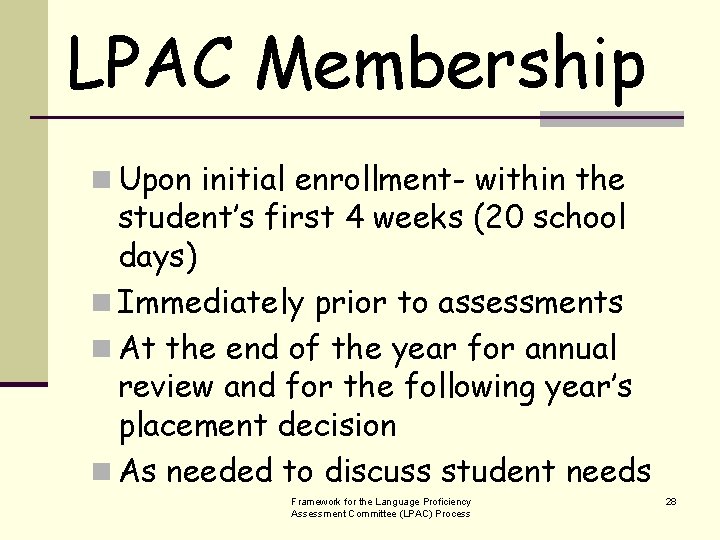 LPAC Membership

Upon initial enrollment- within the student's first 4 weeks (20 school days)

Immediately prior to assessments

At the end of the year for annual review and for the following year's placement decision

As needed to discuss student needs

Framework for the Language Proficiency Assessment Committee (LPAC) Process

28